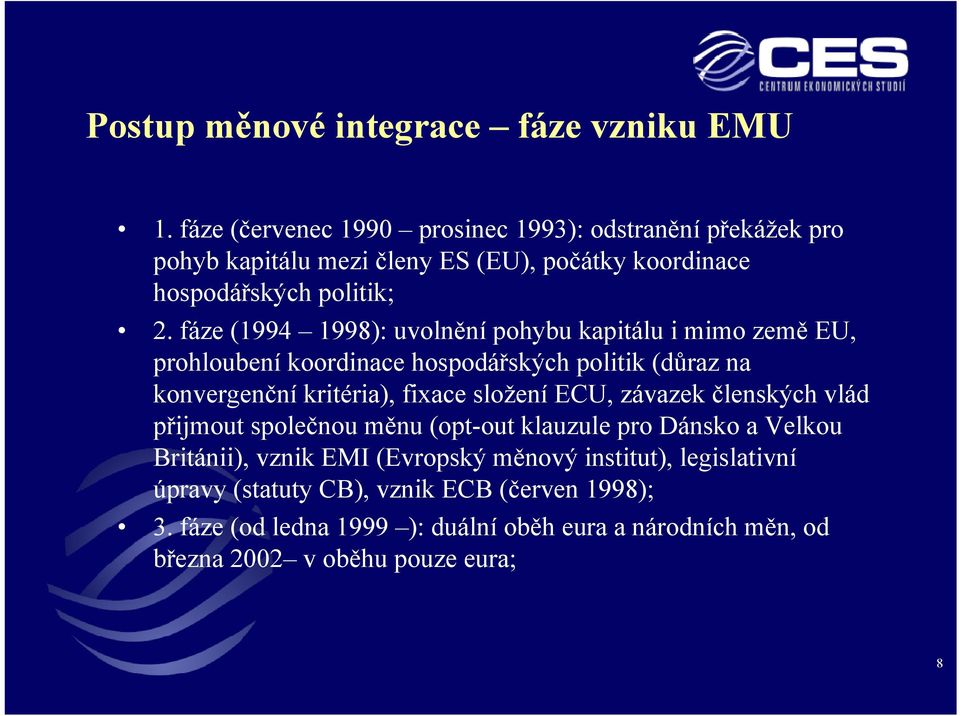 CES
CENTRUM EKONOMICKÝCH STUDIÍ

Postup měnové integrace – fáze vzniku EMU

• 1. fáze (červenec 1990 – prosinec 1993): odstranění překážek pro pohyb kapitálu mezi členy ES (EU), počátky koordinace hospodářských politik;

• 2. fáze (1994 – 1998): uvolnění pohybu kapitálu i mimo země EU, prohloubení koordinace hospodářských politik (důraz na konvergenční kritéria), fixace složení ECU, závazek členských vlád přijmout společnou měnu (opt-out klauzule pro Dánsko a Velkou Británii), vznik EMI (Evropský měnový institut), legislativní úpravy (statuty CB), vznik ECB (červen 1998);

• 3. fáze (od ledna 1999 –): duální oběh eura a národních měn, od března 2002– v oběhu pouze eura;

8